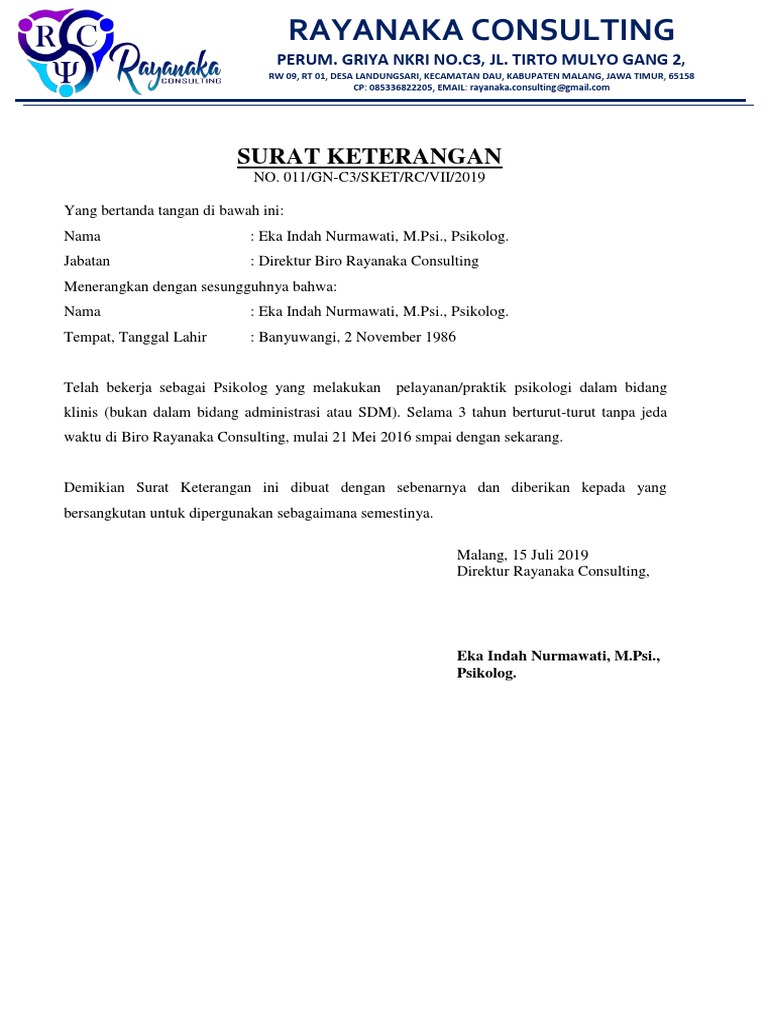 R C Ψ Rayanaka CONSULTING

RAYANAKA CONSULTING
PERUM. GRIYA NKRI NO.C3, JL. TIRTO MULYO GANG 2,
RW 09, RT 01, DESA LANDUNGSARI, KECAMATAN DAU, KABUPATEN MALANG, JAWA TIMUR, 65158
CP: 085336822205, EMAIL: rayanaka.consulting@gmail.com

SURAT KETERANGAN
NO. 011/GN-C3/SKET/RC/VII/2019

Yang bertanda tangan di bawah ini:
Nama : Eka Indah Nurmawati, M.Psi., Psikolog.
Jabatan : Direktur Biro Rayanaka Consulting
Menerangkan dengan sesungguhnya bahwa:
Nama : Eka Indah Nurmawati, M.Psi., Psikolog.
Tempat, Tanggal Lahir : Banyuwangi, 2 November 1986

Telah bekerja sebagai Psikolog yang melakukan pelayanan/praktik psikologi dalam bidang klinis (bukan dalam bidang administrasi atau SDM). Selama 3 tahun berturut-turut tanpa jeda waktu di Biro Rayanaka Consulting, mulai 21 Mei 2016 smpai dengan sekarang.

Demikian Surat Keterangan ini dibuat dengan sebenarnya dan diberikan kepada yang bersangkutan untuk dipergunakan sebagaimana semestinya.

Malang, 15 Juli 2019
Direktur Rayanaka Consulting,

Eka Indah Nurmawati, M.Psi., Psikolog.